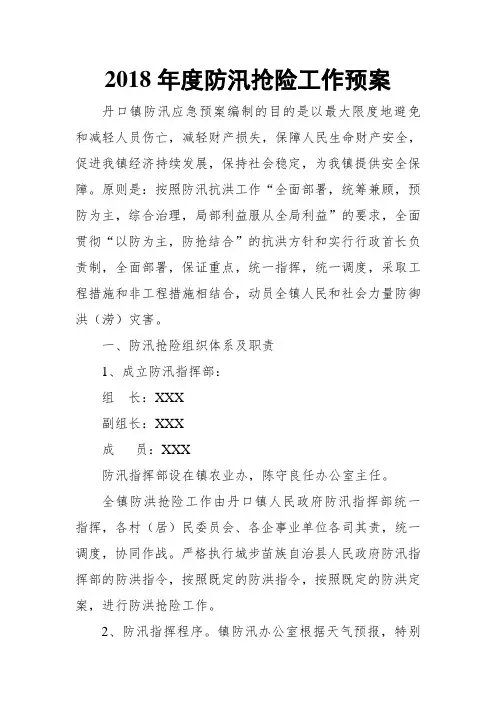 2018 年度防汛抢险工作预案

丹口镇防汛应急预案编制的目的是以最大限度地避免和减轻人员伤亡，减轻财产损失，保障人民生命财产安全，促进我镇经济持续发展，保持社会稳定，为我镇提供安全保障。原则是：按照防汛抗洪工作“全面部署，统筹兼顾，预防为主，综合治理，局部利益服从全局利益”的要求，全面贯彻“以防为主，防抢结合”的抗洪方针和实行行政首长负责制，全面部署，保证重点，统一指挥，统一调度，采取工程措施和非工程措施相结合，动员全镇人民和社会力量防御洪（涝）灾害。

一、防汛抢险组织体系及职责

1、成立防汛指挥部：

组　长：XXX

副组长：XXX

成　　员：XXX

防汛指挥部设在镇农业办，陈守良任办公室主任。

全镇防洪抢险工作由丹口镇人民政府防汛指挥部统一指挥，各村（居）民委员会、各企事业单位各司其责，统一调度，协同作战。严格执行城步苗族自治县人民政府防汛指挥部的防洪指令，按照既定的防洪指令，按照既定的防洪定案，进行防洪抢险工作。

2、防汛指挥程序。镇防汛办公室根据天气预报，特别